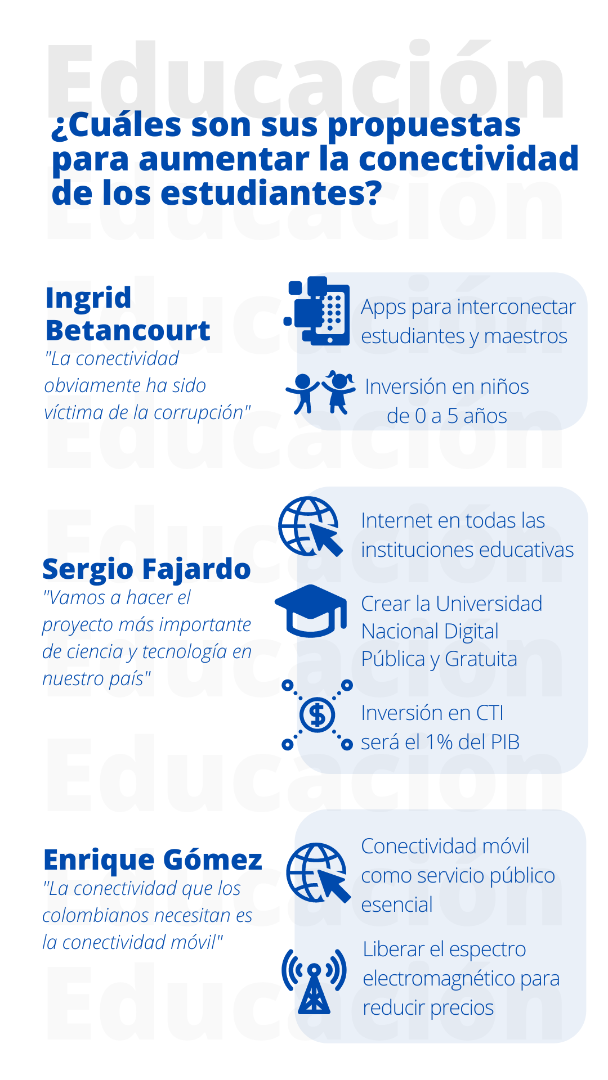 Educación

¿Cuáles son sus propuestas para aumentar la conectividad de los estudiantes?

Ingrid Betancourt
"La conectividad obviamente ha sido víctima de la corrupción"

Apps para interconectar estudiantes y maestros

Inversión en niños de 0 a 5 años

Sergio Fajardo
"Vamos a hacer el proyecto más importante de ciencia y tecnología en nuestro país"

Internet en todas las instituciones educativas

Crear la Universidad Nacional Digital Pública y Gratuita

Inversión en CTI será el 1% del PIB

Enrique Gómez
"La conectividad que los colombianos necesitan es la conectividad móvil"

Conectividad móvil como servicio público esencial

Liberar el espectro electromagnético para reducir precios